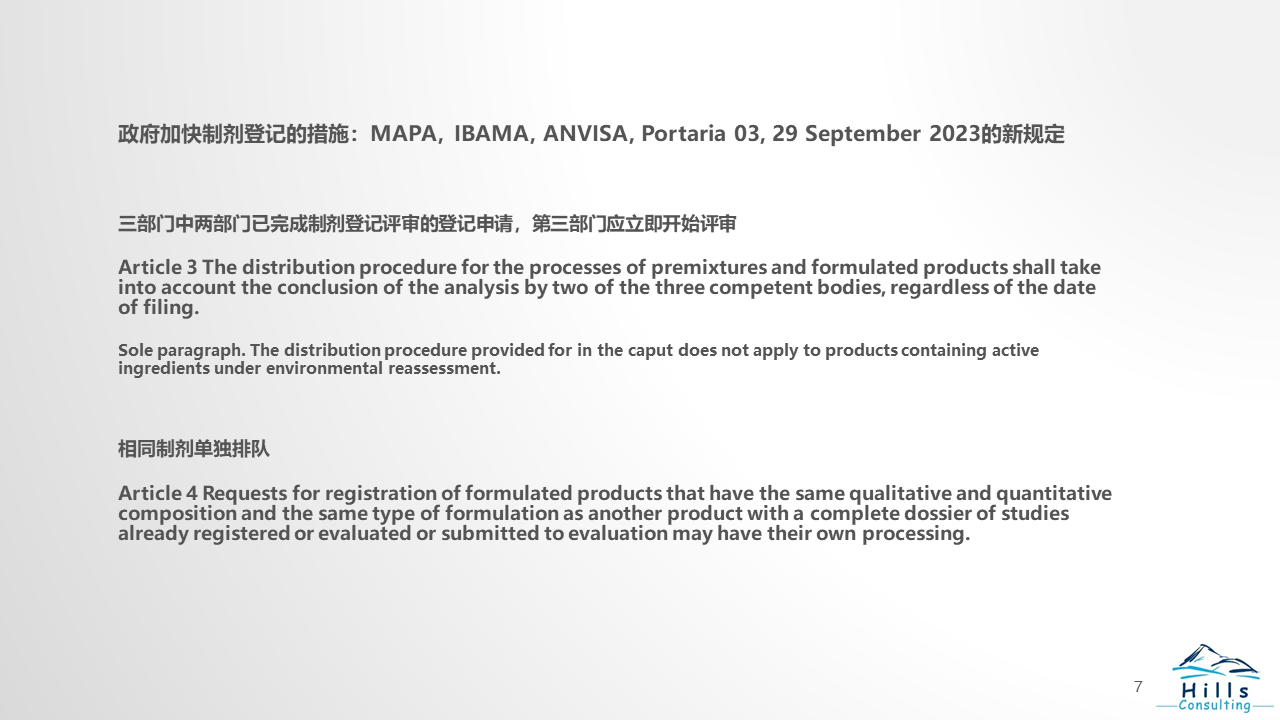 政府加快制剂登记的措施：MAPA, IBAMA, ANVISA, Portaria 03, 29 September 2023的新规定

三部门中两部门已完成制剂登记评审的登记申请，第三部门应立即开始评审

Article 3 The distribution procedure for the processes of premixtures and formulated products shall take into account the conclusion of the analysis by two of the three competent bodies, regardless of the date of filing.

Sole paragraph. The distribution procedure provided for in the caput does not apply to products containing active ingredients under environmental reassessment.

相同制剂单独排队

Article 4 Requests for registration of formulated products that have the same qualitative and quantitative composition and the same type of formulation as another product with a complete dossier of studies already registered or evaluated or submitted to evaluation may have their own processing.

7

Hills
Consulting